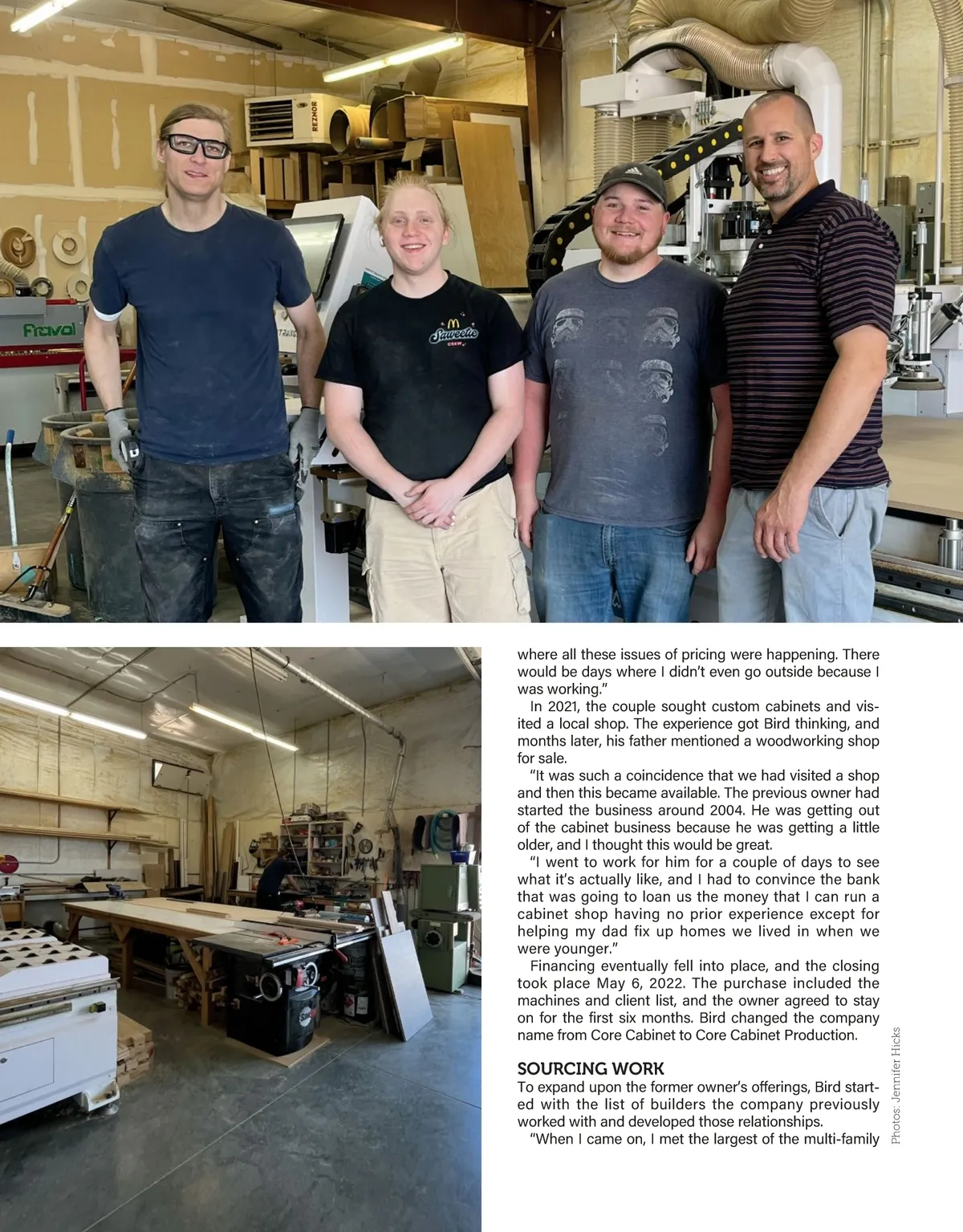 where all these issues of pricing were happening. There would be days where I didn't even go outside because I was working."

In 2021, the couple sought custom cabinets and visited a local shop. The experience got Bird thinking, and months later, his father mentioned a woodworking shop for sale.

"It was such a coincidence that we had visited a shop and then this became available. The previous owner had started the business around 2004. He was getting out of the cabinet business because he was getting a little older, and I thought this would be great.

"I went to work for him for a couple of days to see what it's actually like, and I had to convince the bank that was going to loan us the money that I can run a cabinet shop having no prior experience except for helping my dad fix up homes we lived in when we were younger."

Financing eventually fell into place, and the closing took place May 6, 2022. The purchase included the machines and client list, and the owner agreed to stay on for the first six months. Bird changed the company name from Core Cabinet to Core Cabinet Production.

SOURCING WORK

To expand upon the former owner's offerings, Bird started with the list of builders the company previously worked with and developed those relationships.

"When I came on, I met the largest of the multi-family

Photos: Jennifer Hicks